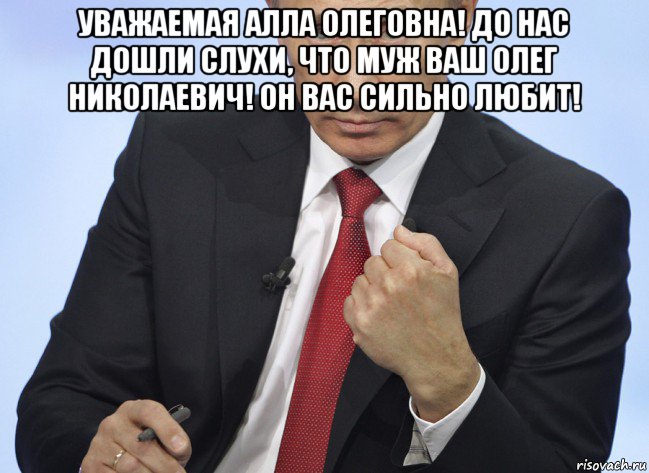 УВАЖАЕМАЯ АЛЛА ОЛЕГОВНА! ДО НАС ДОШЛИ СЛУХИ, ЧТО МУЖ ВАШ ОЛЕГ НИКОЛАЕВИЧ! ОН ВАС СИЛЬНО ЛЮБИТ!

risovach.ru